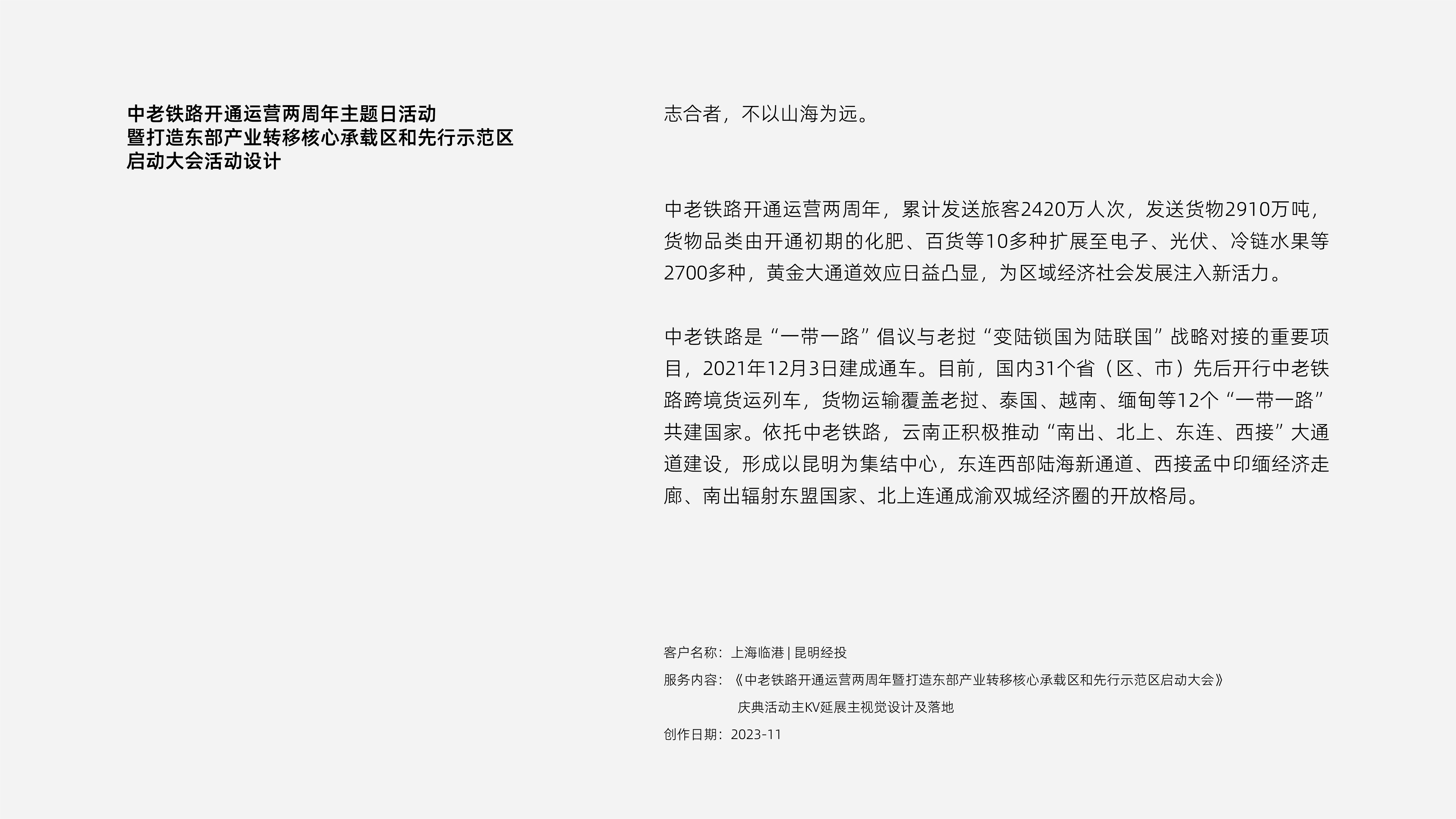 中老铁路开通运营两周年主题日活动
暨打造东部产业转移核心承载区和先行示范区
启动大会活动设计

志合者，不以山海为远。

中老铁路开通运营两周年，累计发送旅客2420万人次，发送货物2910万吨，货物品类由开通初期的化肥、百货等10多种扩展至电子、光伏、冷链水果等2700多种，黄金大通道效应日益凸显，为区域经济社会发展注入新活力。

中老铁路是“一带一路”倡议与老挝“变陆锁国为陆联国”战略对接的重要项目，2021年12月3日建成通车。目前，国内31个省（区、市）先后开行中老铁路跨境货运列车，货物运输覆盖老挝、泰国、越南、缅甸等12个“一带一路”共建国家。依托中老铁路，云南正积极推动“南出、北上、东连、西接”大通道建设，形成以昆明为集结中心，东连西部陆海新通道、西接孟中印缅经济走廊、南出辐射东盟国家、北上连通成渝双城经济圈的开放格局。

客户名称：上海临港 | 昆明经投
服务内容：《中老铁路开通运营两周年暨打造东部产业转移核心承载区和先行示范区启动大会》
庆典活动主KV延展主视觉设计及落地
创作日期：2023-11